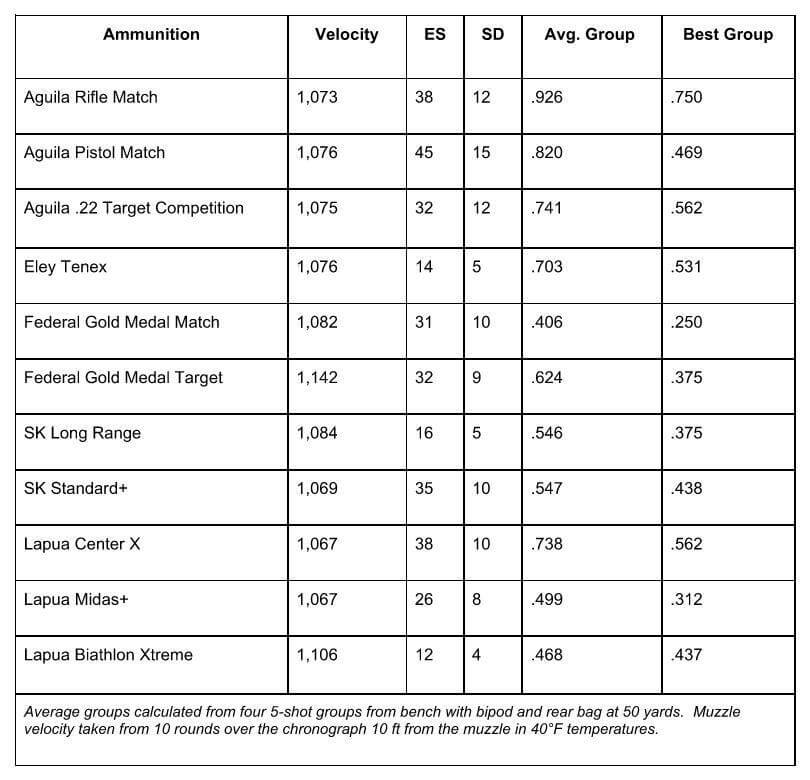 | Ammunition | Velocity | ES | SD | Avg. Group | Best Group |
|---|---|---|---|---|---|
| Aguila Rifle Match | 1,073 | 38 | 12 | .926 | .750 |
| Aguila Pistol Match | 1,076 | 45 | 15 | .820 | .469 |
| Aguila .22 Target Competition | 1,075 | 32 | 12 | .741 | .562 |
| Eley Tenex | 1,076 | 14 | 5 | .703 | .531 |
| Federal Gold Medal Match | 1,082 | 31 | 10 | .406 | .250 |
| Federal Gold Medal Target | 1,142 | 32 | 9 | .624 | .375 |
| SK Long Range | 1,084 | 16 | 5 | .546 | .375 |
| SK Standard+ | 1,069 | 35 | 10 | .547 | .438 |
| Lapua Center X | 1,067 | 38 | 10 | .738 | .562 |
| Lapua Midas+ | 1,067 | 26 | 8 | .499 | .312 |
| Lapua Biathlon Xtreme | 1,106 | 12 | 4 | .468 | .437 |

Average groups calculated from four 5-shot groups from bench with bipod and rear bag at 50 yards. Muzzle velocity taken from 10 rounds over the chronograph 10 ft from the muzzle in 40°F temperatures.